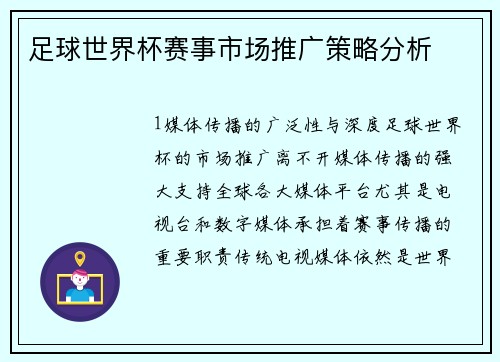 足球世界杯赛事市场推广策略分析

1媒体传播的广泛性与深度足球世界杯的市场推广离不开媒体传播的强大支持全球各大媒体平台尤其是电视台和数字媒体承担着赛事传播的重要职责传统电视媒体依然是世界